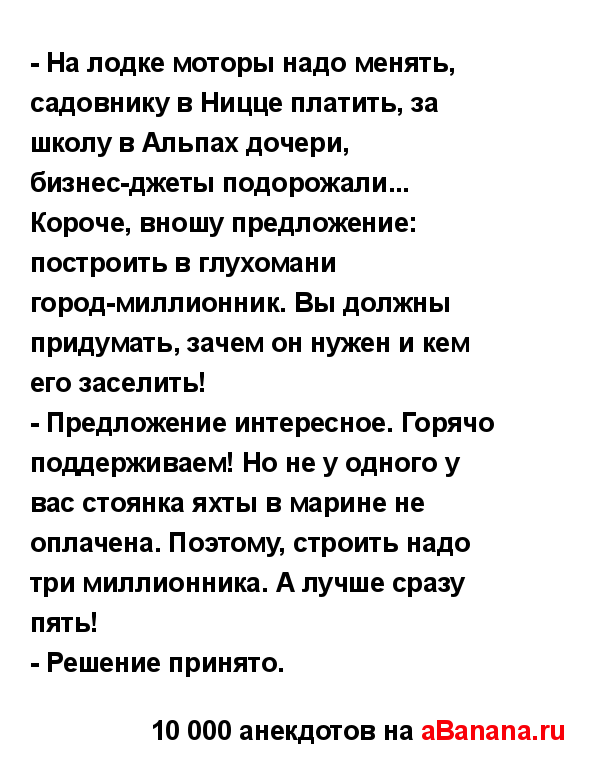 - На лодке моторы надо менять, садовнику в Ницце платить, за школу в Альпах дочери, бизнес-джеты подорожали... Короче, вношу предложение: построить в глухомани город-миллионник. Вы должны придумать, зачем он нужен и кем его заселить!
- Предложение интересное. Горячо поддерживаем! Но не у одного у вас стоянка яхты в марине не оплачена. Поэтому, строить надо три миллионника. А лучше сразу пять!
- Решение принято.

10 000 анекдотов на aBanana.ru